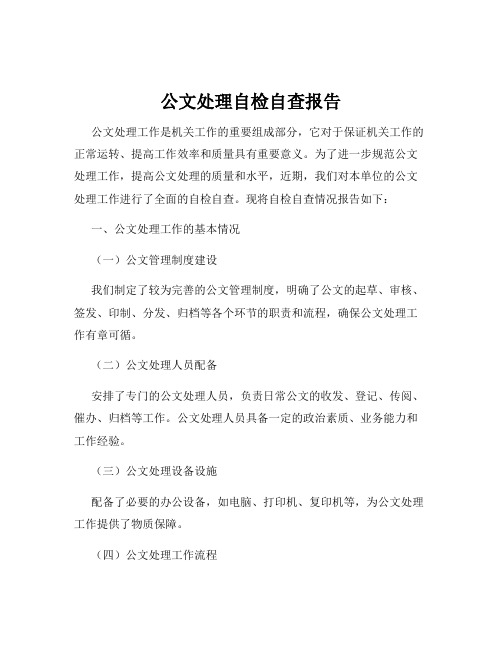 公文处理自检自查报告

公文处理工作是机关工作的重要组成部分，它对于保证机关工作的正常运转、提高工作效率和质量具有重要意义。为了进一步规范公文处理工作，提高公文处理的质量和水平，近期，我们对本单位的公文处理工作进行了全面的自检自查。现将自检自查情况报告如下：

一、公文处理工作的基本情况

（一）公文管理制度建设

我们制定了较为完善的公文管理制度，明确了公文的起草、审核、签发、印制、分发、归档等各个环节的职责和流程，确保公文处理工作有章可循。

（二）公文处理人员配备

安排了专门的公文处理人员，负责日常公文的收发、登记、传阅、催办、归档等工作。公文处理人员具备一定的政治素质、业务能力和工作经验。

（三）公文处理设备设施

配备了必要的办公设备，如电脑、打印机、复印机等，为公文处理工作提供了物质保障。

（四）公文处理工作流程